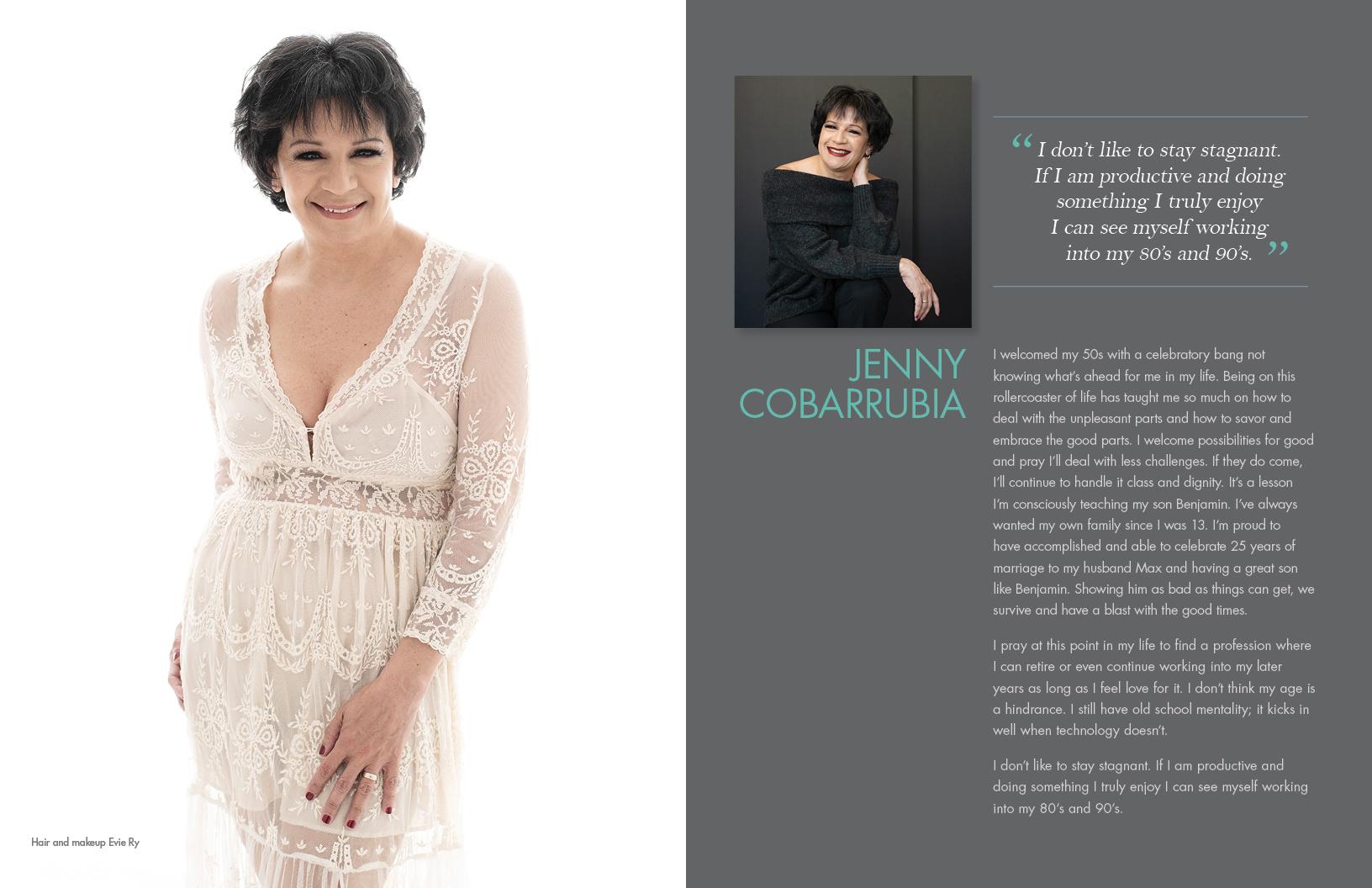 Hair and makeup Evie Ry

“I don’t like to stay stagnant. If I am productive and doing something I truly enjoy I can see myself working into my 80’s and 90’s.”

JENNY COBARRUBIA

I welcomed my 50s with a celebratory bang not knowing what’s ahead for me in my life. Being on this rollercoaster of life has taught me so much on how to deal with the unpleasant parts and how to savor and embrace the good parts. I welcome possibilities for good and pray I’ll deal with less challenges. If they do come, I’ll continue to handle it class and dignity. It’s a lesson I’m consciously teaching my son Benjamin. I’ve always wanted my own family since I was 13. I’m proud to have accomplished and able to celebrate 25 years of marriage to my husband Max and having a great son like Benjamin. Showing him as bad as things can get, we survive and have a blast with the good times.

I pray at this point in my life to find a profession where I can retire or even continue working into my later years as long as I feel love for it. I don’t think my age is a hindrance. I still have old school mentality; it kicks in well when technology doesn’t.

I don’t like to stay stagnant. If I am productive and doing something I truly enjoy I can see myself working into my 80’s and 90’s.